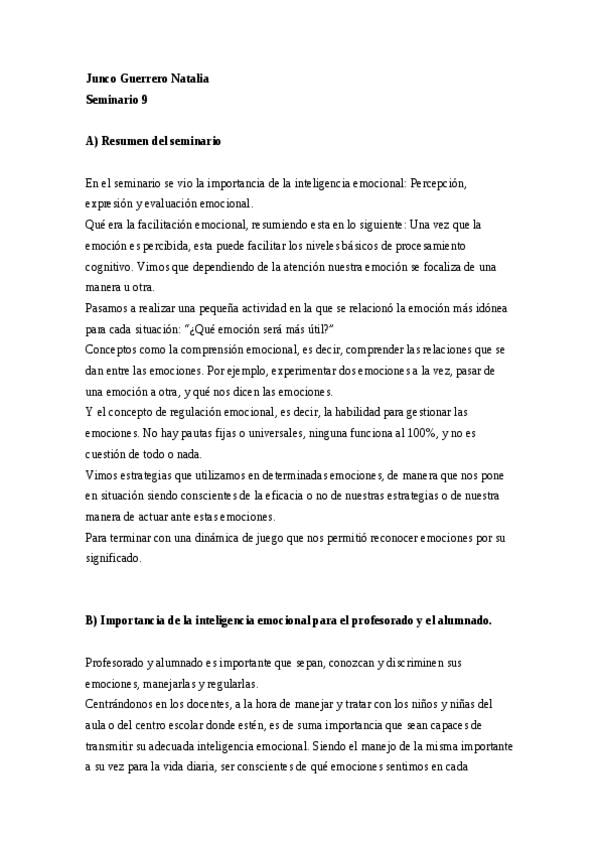 Junco Guerrero Natalia
Seminario 9

A) Resumen del seminario

En el seminario se vio la importancia de la inteligencia emocional: Percepción, expresión y evaluación emocional.
Qué era la facilitación emocional, resumiendo esta en lo siguiente: Una vez que la emoción es percibida, esta puede facilitar los niveles básicos de procesamiento cognitivo. Vimos que dependiendo de la atención nuestra emoción se focaliza de una manera u otra.
Pasamos a realizar una pequeña actividad en la que se relacionó la emoción más idónea para cada situación: "¿Qué emoción será más útil?"
Conceptos como la comprensión emocional, es decir, comprender las relaciones que se dan entre las emociones. Por ejemplo, experimentar dos emociones a la vez, pasar de una emoción a otra, y qué nos dicen las emociones.
Y el concepto de regulación emocional, es decir, la habilidad para gestionar las emociones. No hay pautas fijas o universales, ninguna funciona al 100%, y no es cuestión de todo o nada.
Vimos estrategias que utilizamos en determinadas emociones, de manera que nos pone en situación siendo conscientes de la eficacia o no de nuestras estrategias o de nuestra manera de actuar ante estas emociones.
Para terminar con una dinámica de juego que nos permitió reconocer emociones por su significado.

B) Importancia de la inteligencia emocional para el profesorado y el alumnado.

Profesorado y alumnado es importante que sepan, conozcan y discriminen sus emociones, manejarlas y regularlas.
Centrándonos en los docentes, a la hora de manejar y tratar con los niños y niñas del aula o del centro escolar donde estén, es de suma importancia que sean capaces de transmitir su adecuada inteligencia emocional. Siendo el manejo de la misma importante a su vez para la vida diaria, ser conscientes de qué emociones sentimos en cada